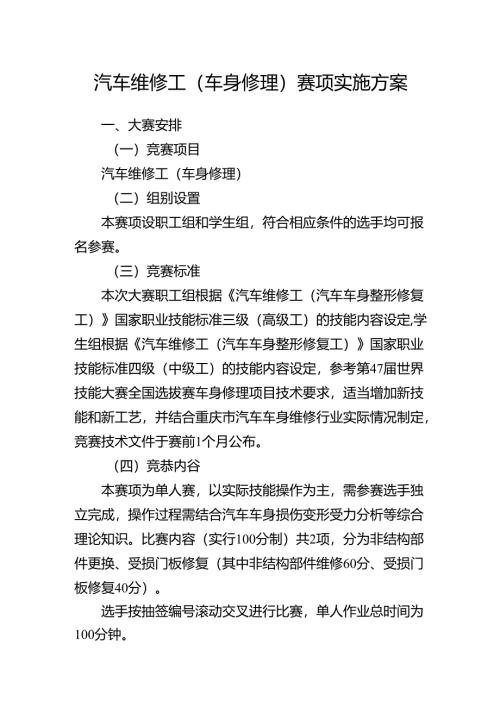 汽车维修工（车身修理）赛项实施方案

一、大赛安排

（一）竞赛项目

汽车维修工（车身修理）

（二）组别设置

本赛项设职工组和学生组，符合相应条件的选手均可报名参赛。

（三）竞赛标准

本次大赛职工组根据《汽车维修工（汽车车身整形修复工）》国家职业技能标准三级（高级工）的技能内容设定,学生组根据《汽车维修工（汽车车身整形修复工）》国家职业技能标准四级（中级工）的技能内容设定，参考第47届世界技能大赛全国选拔赛车身修理项目技术要求，适当增加新技能和新工艺，并结合重庆市汽车车身维修行业实际情况制定，竞赛技术文件于赛前1个月公布。

（四）竞恭内谷

本赛项为单人赛，以实际技能操作为主，需参赛选手独立完成，操作过程需结合汽车车身损伤变形受力分析等综合理论知识。比赛内容（实行100分制）共2项，分为非结构部件更换、受损门板修复（其中非结构部件维修60分、受损门板修复40分）。

选手按抽签编号滚动交叉进行比赛，单人作业总时间为100分钟。